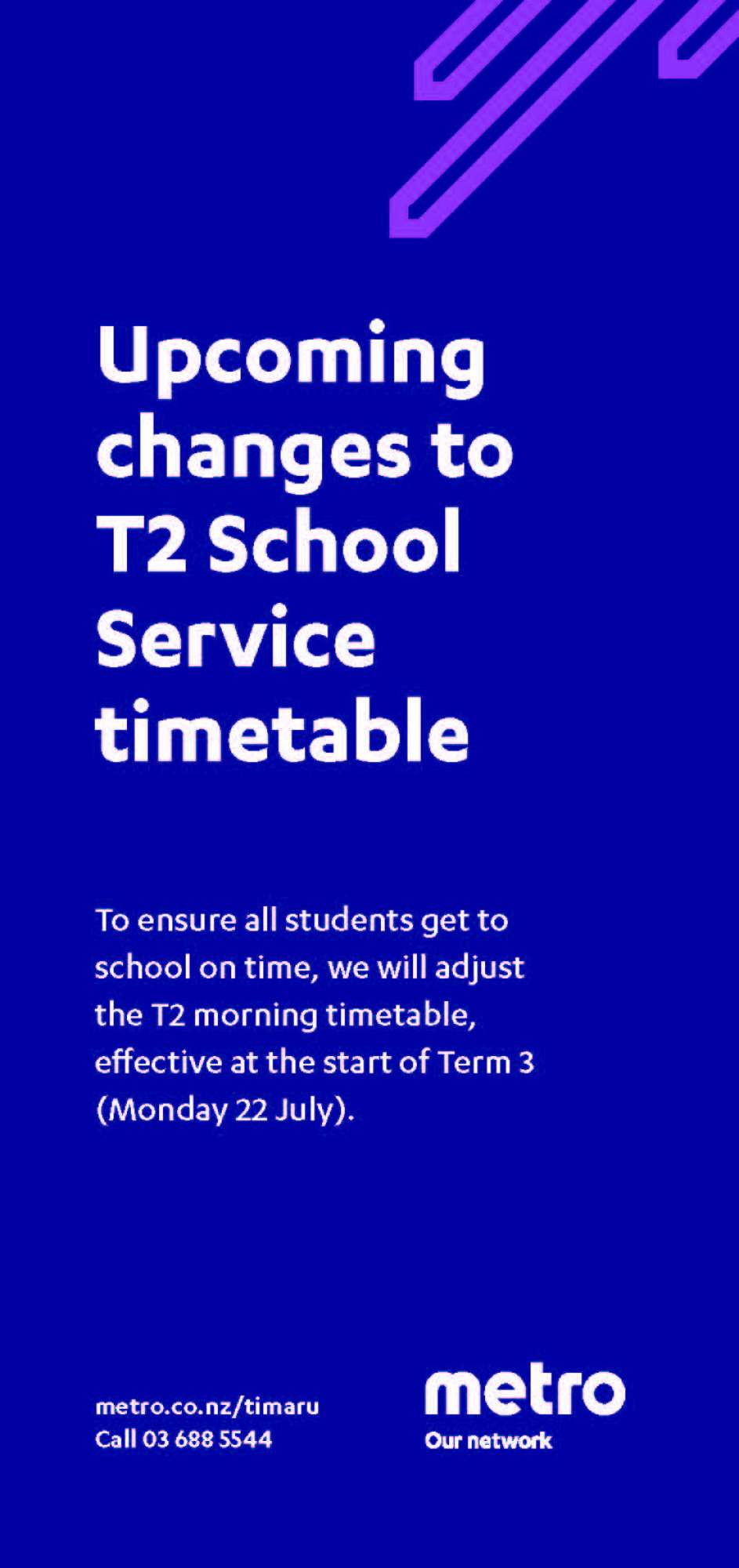 Upcoming changes to T2 School Service timetable

To ensure all students get to school on time, we will adjust the T2 morning timetable, effective at the start of Term 3 (Monday 22 July).

metro.co.nz/timaru
Call 03 688 5544

metro
Our network